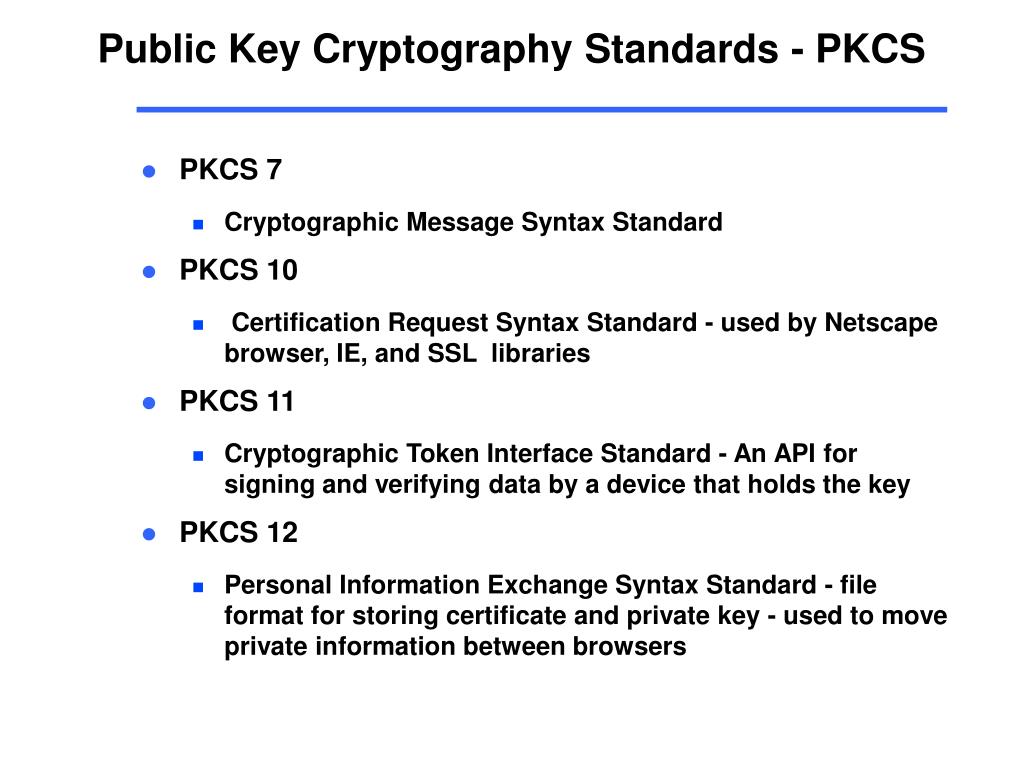 Public Key Cryptography Standards - PKCS

PKCS 7

Cryptographic Message Syntax Standard

PKCS 10

Certification Request Syntax Standard - used by Netscape browser, IE, and SSL libraries

PKCS 11

Cryptographic Token Interface Standard - An API for signing and verifying data by a device that holds the key

PKCS 12

Personal Information Exchange Syntax Standard - file format for storing certificate and private key - used to move private information between browsers